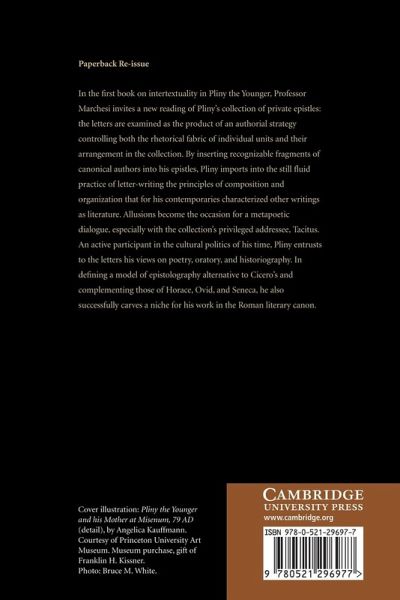 Paperback Re-issue

In the first book on intertextuality in Pliny the Younger, Professor Marchesi invites a new reading of Pliny's collection of private epistles: the letters are examined as the product of an authorial strategy controlling both the rhetorical fabric of individual units and their arrangement in the collection. By inserting recognizable fragments of canonical authors into his epistles, Pliny imports into the still fluid practice of letter-writing the principles of composition and organization that for his contemporaries characterized other writings as literature. Allusions become the occasion for a metapoetic dialogue, especially with the collection's privileged addressee, Tacitus. An active participant in the cultural politics of his time, Pliny entrusts to the letters his views on poetry, oratory, and historiography. In defining a model of epistolography alternative to Cicero's and complementing those of Horace, Ovid, and Seneca, he also successfully carves a niche for his work in the Roman literary canon.

Cover illustration: Pliny the Younger and his Mother at Misenum, 79 AD (detail), by Angelica Kauffmann. Courtesy of Princeton University Art Museum. Museum purchase, gift of Franklin H. Kissner. Photo: Bruce M. White.

CAMBRIDGE
UNIVERSITY PRESS
www.cambridge.org

ISBN 978-0-521-29697-7

9 780521 296977 >